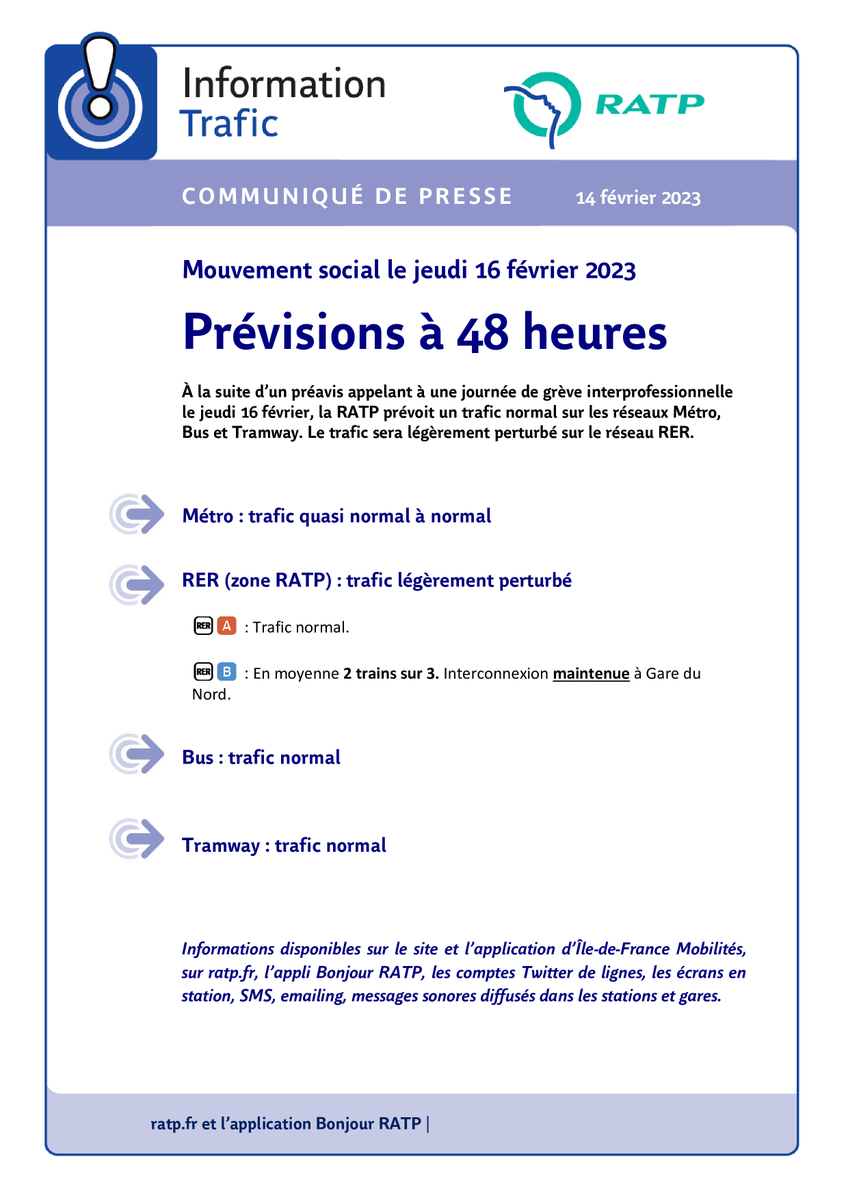 Information
Trafic

RATP

COMMUNIQUÉ DE PRESSE 14 février 2023

Mouvement social le jeudi 16 février 2023

Prévisions à 48 heures

À la suite d'un préavis appelant à une journée de grève interprofessionnelle le jeudi 16 février, la RATP prévoit un trafic normal sur les réseaux Métro, Bus et Tramway. Le trafic sera légèrement perturbé sur le réseau RER.

Métro : trafic quasi normal à normal

RER (zone RATP) : trafic légèrement perturbé

RER A : Trafic normal.

RER B : En moyenne 2 trains sur 3. Interconnexion maintenue à Gare du Nord.

Bus : trafic normal

Tramway : trafic normal

Informations disponibles sur le site et l'application d'Île-de-France Mobilités, sur ratp.fr, l'appli Bonjour RATP, les comptes Twitter de lignes, les écrans en station, SMS, emailing, messages sonores diffusés dans les stations et gares.

ratp.fr et l'application Bonjour RATP |